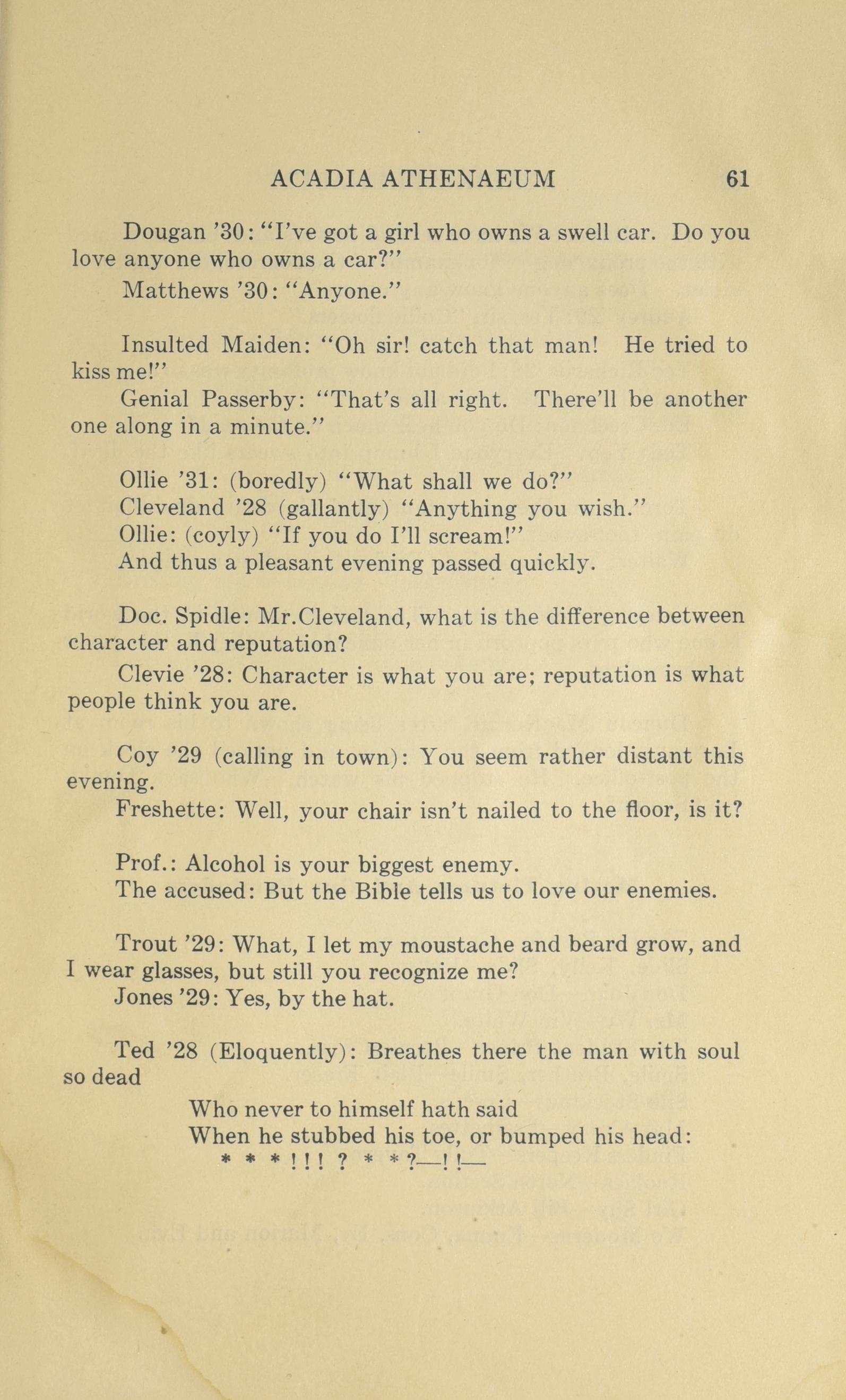 ACADIA ATHENAEUM 61

Dougan '30: "I've got a girl who owns a swell car. Do you love anyone who owns a car?"

Matthews '30: "Anyone."

Insulted Maiden: "Oh sir! catch that man! He tried to kiss me!"

Genial Passerby: "That's all right. There'll be another one along in a minute."

Ollie '31: (boredly) "What shall we do?"

Cleveland '28 (gallantly) "Anything you wish."

Ollie: (coyly) "If you do I'll scream!"

And thus a pleasant evening passed quickly.

Doc. Spidle: Mr.Cleveland, what is the difference between character and reputation?

Clevie '28: Character is what you are; reputation is what people think you are.

Coy '29 (calling in town): You seem rather distant this evening.

Freshette: Well, your chair isn't nailed to the floor, is it?

Prof.: Alcohol is your biggest enemy.

The accused: But the Bible tells us to love our enemies.

Trout '29: What, I let my moustache and beard grow, and I wear glasses, but still you recognize me?

Jones '29: Yes, by the hat.

Ted '28 (Eloquently): Breathes there the man with soul so dead

Who never to himself hath said
When he stubbed his toe, or bumped his head:
* * * ! ! ! ? * * ?—! !—